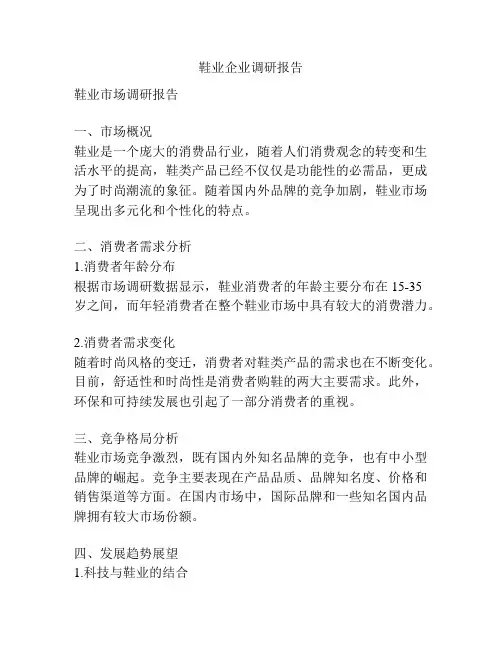 鞋业企业调研报告

鞋业市场调研报告

一、市场概况
鞋业是一个庞大的消费品行业，随着人们消费观念的转变和生活水平的提高，鞋类产品已经不仅仅是功能性的必需品，更成为了时尚潮流的象征。随着国内外品牌的竞争加剧，鞋业市场呈现出多元化和个性化的特点。

二、消费者需求分析
1.消费者年龄分布
根据市场调研数据显示，鞋业消费者的年龄主要分布在 15-35 岁之间，而年轻消费者在整个鞋业市场中具有较大的消费潜力。

2.消费者需求变化
随着时尚风格的变迁，消费者对鞋类产品的需求也在不断变化。目前，舒适性和时尚性是消费者购鞋的两大主要需求。此外，环保和可持续发展也引起了一部分消费者的重视。

三、竞争格局分析
鞋业市场竞争激烈，既有国内外知名品牌的竞争，也有中小型品牌的崛起。竞争主要表现在产品品质、品牌知名度、价格和销售渠道等方面。在国内市场中，国际品牌和一些知名国内品牌拥有较大市场份额。

四、发展趋势展望
1.科技与鞋业的结合